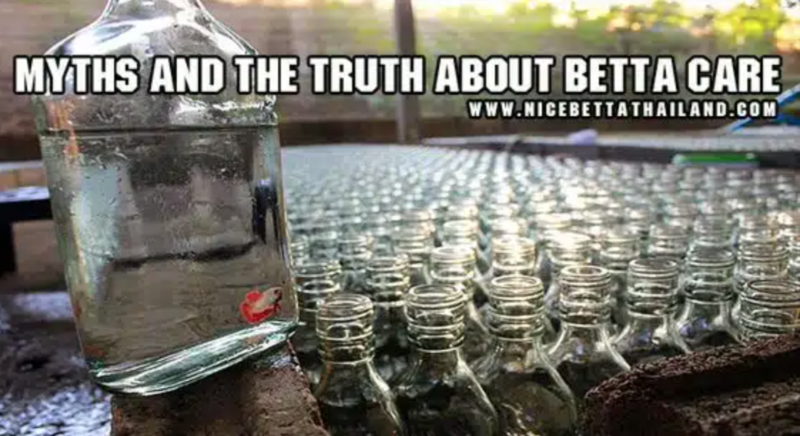 MYTHS AND THE TRUTH ABOUT BETTA CARE
WWW.NICEBETTATHAILAND.COM